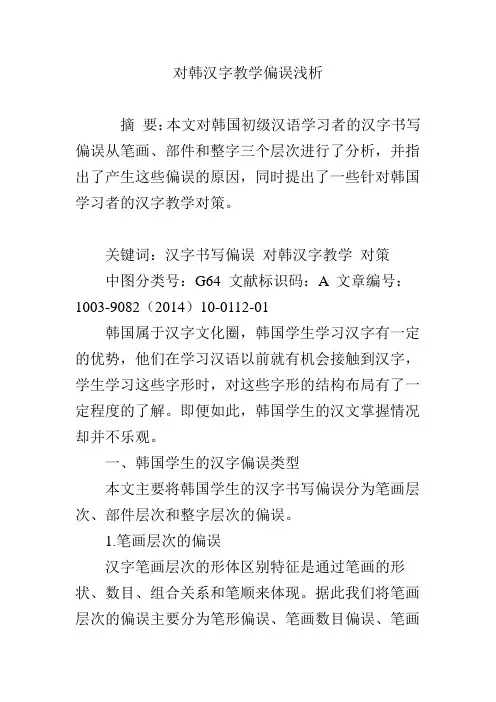 对韩汉字教学偏误浅析

摘 要：本文对韩国初级汉语学习者的汉字书写偏误从笔画、部件和整字三个层次进行了分析，并指出了产生这些偏误的原因，同时提出了一些针对韩国学习者的汉字教学对策。

关键词：汉字书写偏误 对韩汉字教学 对策

中图分类号：G64 文献标识码：A 文章编号：1003-9082（2014）10-0112-01

韩国属于汉字文化圈，韩国学生学习汉字有一定的优势，他们在学习汉语以前就有机会接触到汉字，学生学习这些字形时，对这些字形的结构布局有了一定程度的了解。即便如此，韩国学生的汉文掌握情况却并不乐观。

一、韩国学生的汉字偏误类型

本文主要将韩国学生的汉字书写偏误分为笔画层次、部件层次和整字层次的偏误。

1.笔画层次的偏误

汉字笔画层次的形体区别特征是通过笔画的形状、数目、组合关系和笔顺来体现。据此我们将笔画层次的偏误主要分为笔形偏误、笔画数目偏误、笔画